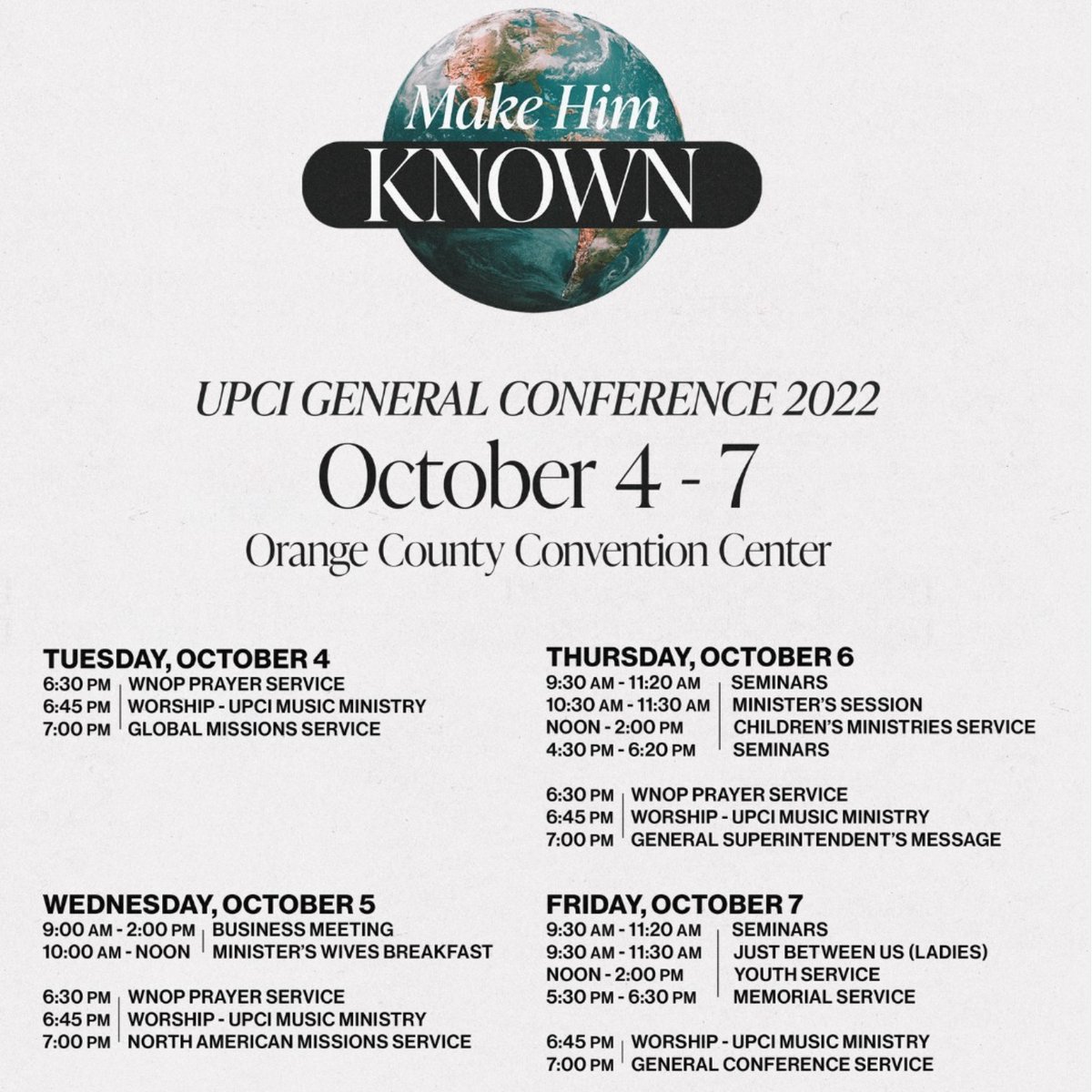 Make Him
KNOWN

UPCI GENERAL CONFERENCE 2022
October 4 - 7
Orange County Convention Center

TUESDAY, OCTOBER 4
6:30 PM | WNOP PRAYER SERVICE
6:45 PM | WORSHIP - UPCI MUSIC MINISTRY
7:00 PM | GLOBAL MISSIONS SERVICE

WEDNESDAY, OCTOBER 5
9:00 AM - 2:00 PM | BUSINESS MEETING
10:00 AM - NOON | MINISTER'S WIVES BREAKFAST

6:30 PM | WNOP PRAYER SERVICE
6:45 PM | WORSHIP - UPCI MUSIC MINISTRY
7:00 PM | NORTH AMERICAN MISSIONS SERVICE

THURSDAY, OCTOBER 6
9:30 AM - 11:20 AM | SEMINARS
10:30 AM - 11:30 AM | MINISTER'S SESSION
NOON - 2:00 PM | CHILDREN'S MINISTRIES SERVICE
4:30 PM - 6:20 PM | SEMINARS

6:30 PM | WNOP PRAYER SERVICE
6:45 PM | WORSHIP - UPCI MUSIC MINISTRY
7:00 PM | GENERAL SUPERINTENDENT'S MESSAGE

FRIDAY, OCTOBER 7
9:30 AM - 11:20 AM | SEMINARS
9:30 AM - 11:30 AM | JUST BETWEEN US (LADIES)
NOON - 2:00 PM | YOUTH SERVICE
5:30 PM - 6:30 PM | MEMORIAL SERVICE

6:45 PM | WORSHIP - UPCI MUSIC MINISTRY
7:00 PM | GENERAL CONFERENCE SERVICE